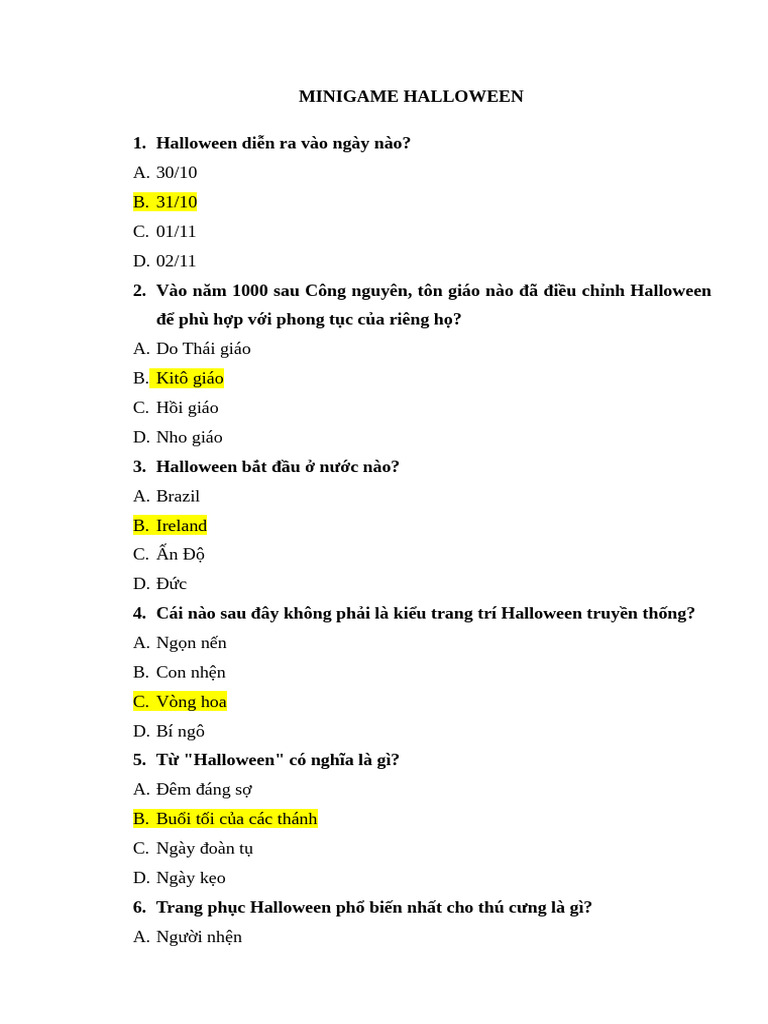 MINIGAME HALLOWEEN

1. Halloween diễn ra vào ngày nào?

A. 30/10

B. 31/10

C. 01/11

D. 02/11

2. Vào năm 1000 sau Công nguyên, tôn giáo nào đã điều chỉnh Halloween để phù hợp với phong tục của riêng họ?

A. Do Thái giáo

B. Kitô giáo

C. Hồi giáo

D. Nho giáo

3. Halloween bắt đầu ở nước nào?

A. Brazil

B. Ireland

C. Ấn Độ

D. Đức

4. Cái nào sau đây không phải là kiểu trang trí Halloween truyền thống?

A. Ngọn nến

B. Con nhện

C. Vòng hoa

D. Bí ngô

5. Từ "Halloween" có nghĩa là gì?

A. Đêm đáng sợ

B. Buổi tối của các thánh

C. Ngày đoàn tụ

D. Ngày kẹo

6. Trang phục Halloween phổ biến nhất cho thú cưng là gì?

A. Người nhện